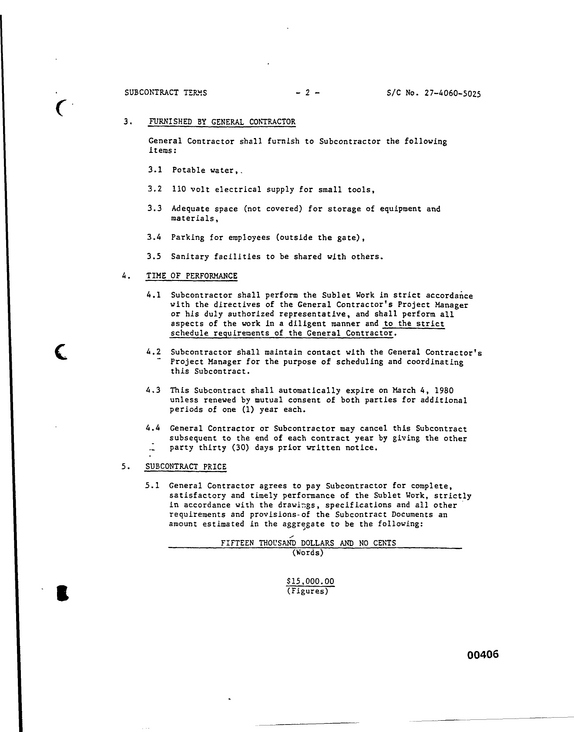 SUBCONTRACT TERMS - 2 - S/C No. 27-4060-5025

3. FURNISHED BY GENERAL CONTRACTOR

General Contractor shall furnish to Subcontractor the following items:

3.1 Potable water,.

3.2 110 volt electrical supply for small tools,

3.3 Adequate space (not covered) for storage of equipment and materials,

3.4 Parking for employees (outside the gate),

3.5 Sanitary facilities to be shared with others.

4. TIME OF PERFORMANCE

4.1 Subcontractor shall perform the Sublet Work in strict accordance with the directives of the General Contractor's Project Manager or his duly authorized representative, and shall perform all aspects of the work in a diligent manner and to the strict schedule requirements of the General Contractor.

4.2 Subcontractor shall maintain contact with the General Contractor's Project Manager for the purpose of scheduling and coordinating this Subcontract.

4.3 This Subcontract shall automatically expire on March 4, 1980 unless renewed by mutual consent of both parties for additional periods of one (1) year each.

4.4 General Contractor or Subcontractor may cancel this Subcontract subsequent to the end of each contract year by giving the other party thirty (30) days prior written notice.

5. SUBCONTRACT PRICE

5.1 General Contractor agrees to pay Subcontractor for complete, satisfactory and timely performance of the Sublet Work, strictly in accordance with the drawings, specifications and all other requirements and provisions of the Subcontract Documents an amount estimated in the aggregate to be the following:

FIFTEEN THOUSAND DOLLARS AND NO CENTS
(Words)

$15,000.00
(Figures)

00406